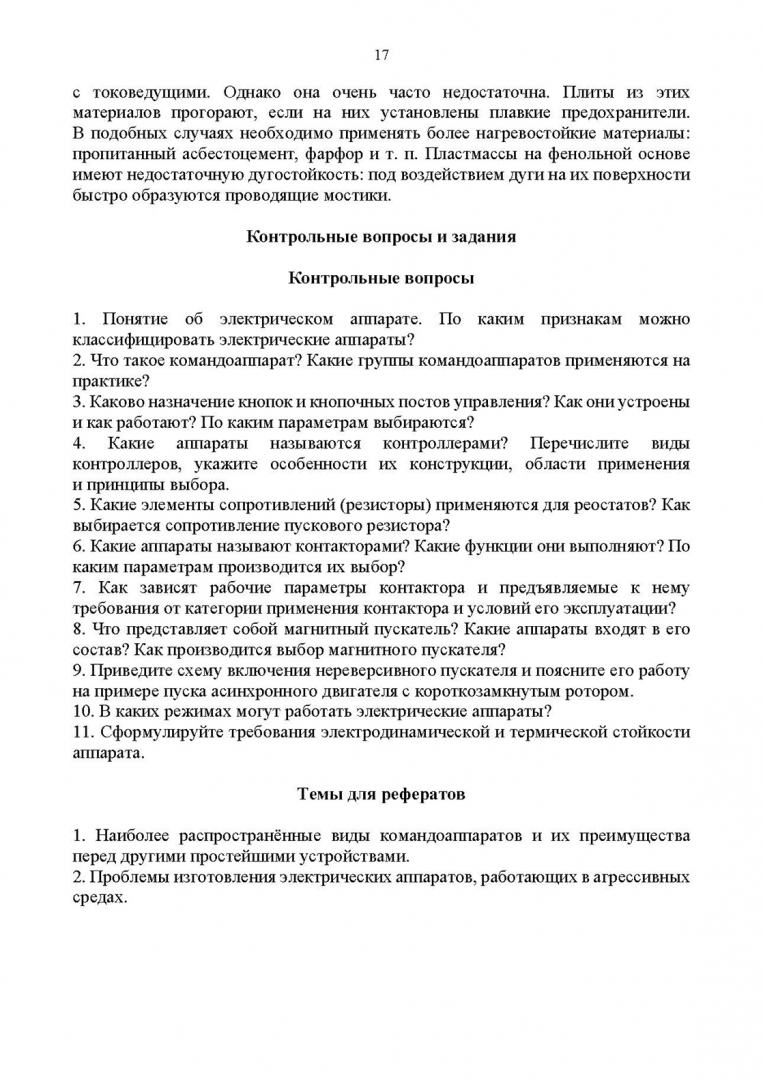 17

с токоведущими. Однако она очень часто недостаточна. Плиты из этих материалов прогорают, если на них установлены плавкие предохранители. В подобных случаях необходимо применять более нагревостойкие материалы: пропитанный асбестоцемент, фарфор и т. п. Пластмассы на фенольной основе имеют недостаточную дугостойкость: под воздействием дуги на их поверхности быстро образуются проводящие мостики.

Контрольные вопросы и задания

Контрольные вопросы

1. Понятие об электрическом аппарате. По каким признакам можно классифицировать электрические аппараты?
2. Что такое командоаппарат? Какие группы командоаппаратов применяются на практике?
3. Каково назначение кнопок и кнопочных постов управления? Как они устроены и как работают? По каким параметрам выбираются?
4. Какие аппараты называются контроллерами? Перечислите виды контроллеров, укажите особенности их конструкции, области применения и принципы выбора.
5. Какие элементы сопротивлений (резисторы) применяются для реостатов? Как выбирается сопротивление пускового резистора?
6. Какие аппараты называют контакторами? Какие функции они выполняют? По каким параметрам производится их выбор?
7. Как зависят рабочие параметры контактора и предъявляемые к нему требования от категории применения контактора и условий его эксплуатации?
8. Что представляет собой магнитный пускатель? Какие аппараты входят в его состав? Как производится выбор магнитного пускателя?
9. Приведите схему включения нереверсивного пускателя и поясните его работу на примере пуска асинхронного двигателя с короткозамкнутым ротором.
10. В каких режимах могут работать электрические аппараты?
11. Сформулируйте требования электродинамической и термической стойкости аппарата.

Темы для рефератов

1. Наиболее распространённые виды командоаппаратов и их преимущества перед другими простейшими устройствами.
2. Проблемы изготовления электрических аппаратов, работающих в агрессивных средах.